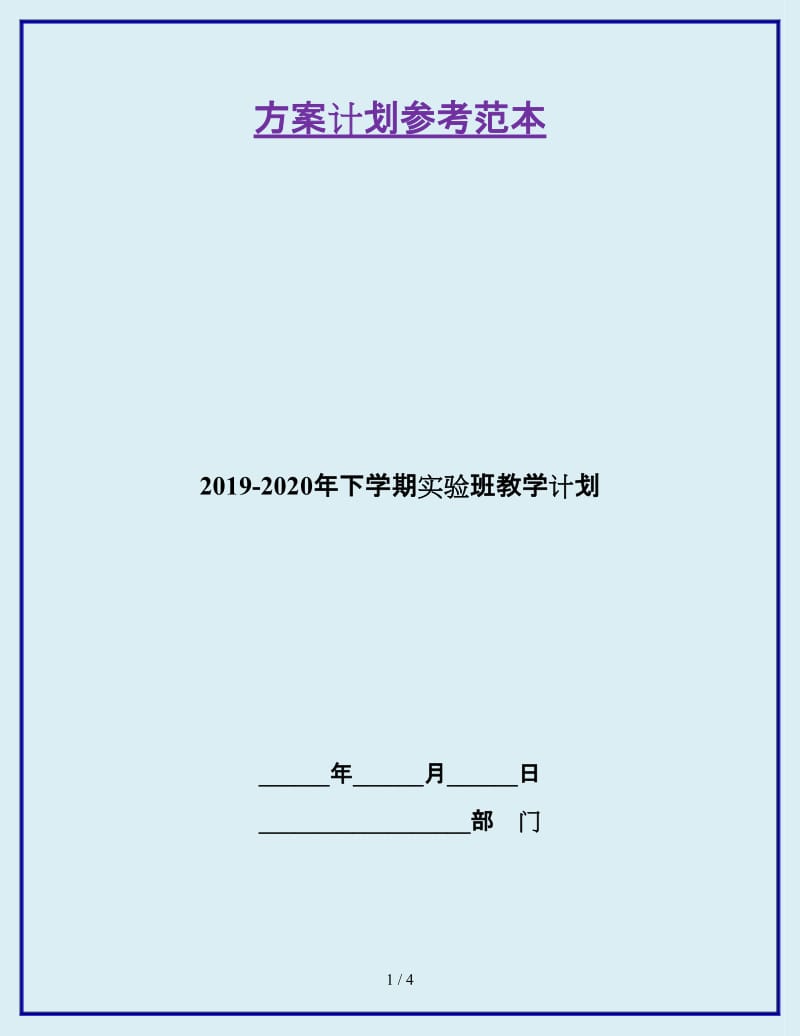 方案计划参考范本

2019-2020年下学期实验班教学计划

______年______月______日

__________________部　门

1 / 4